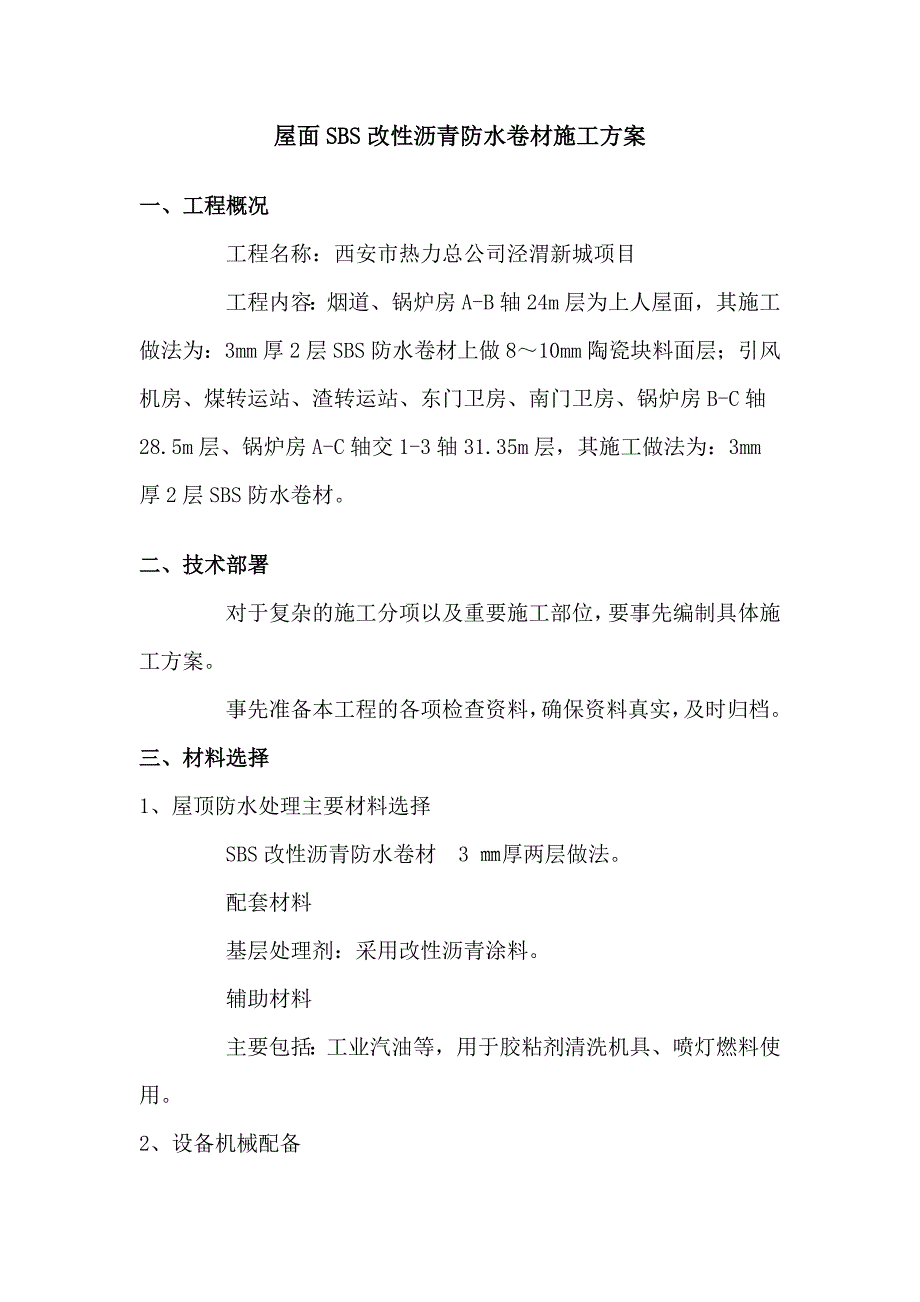 屋面SBS改性沥青防水卷材施工方案

一、工程概况

工程名称：西安市热力总公司泾渭新城项目

工程内容：烟道、锅炉房A-B轴24m层为上人屋面，其施工做法为：3mm厚2层SBS防水卷材上做8～10mm陶瓷块料面层；引风机房、煤转运站、渣转运站、东门卫房、南门卫房、锅炉房B-C轴28.5m层、锅炉房A-C轴交1-3轴31.35m层，其施工做法为：3mm厚2层SBS防水卷材。

二、技术部署

对于复杂的施工分项以及重要施工部位，要事先编制具体施工方案。

事先准备本工程的各项检查资料，确保资料真实，及时归档。

三、材料选择

1、屋顶防水处理主要材料选择

SBS改性沥青防水卷材 3 mm厚两层做法。

配套材料

基层处理剂：采用改性沥青涂料。

辅助材料

主要包括：工业汽油等，用于胶粘剂清洗机具、喷灯燃料使用。

2、设备机械配备